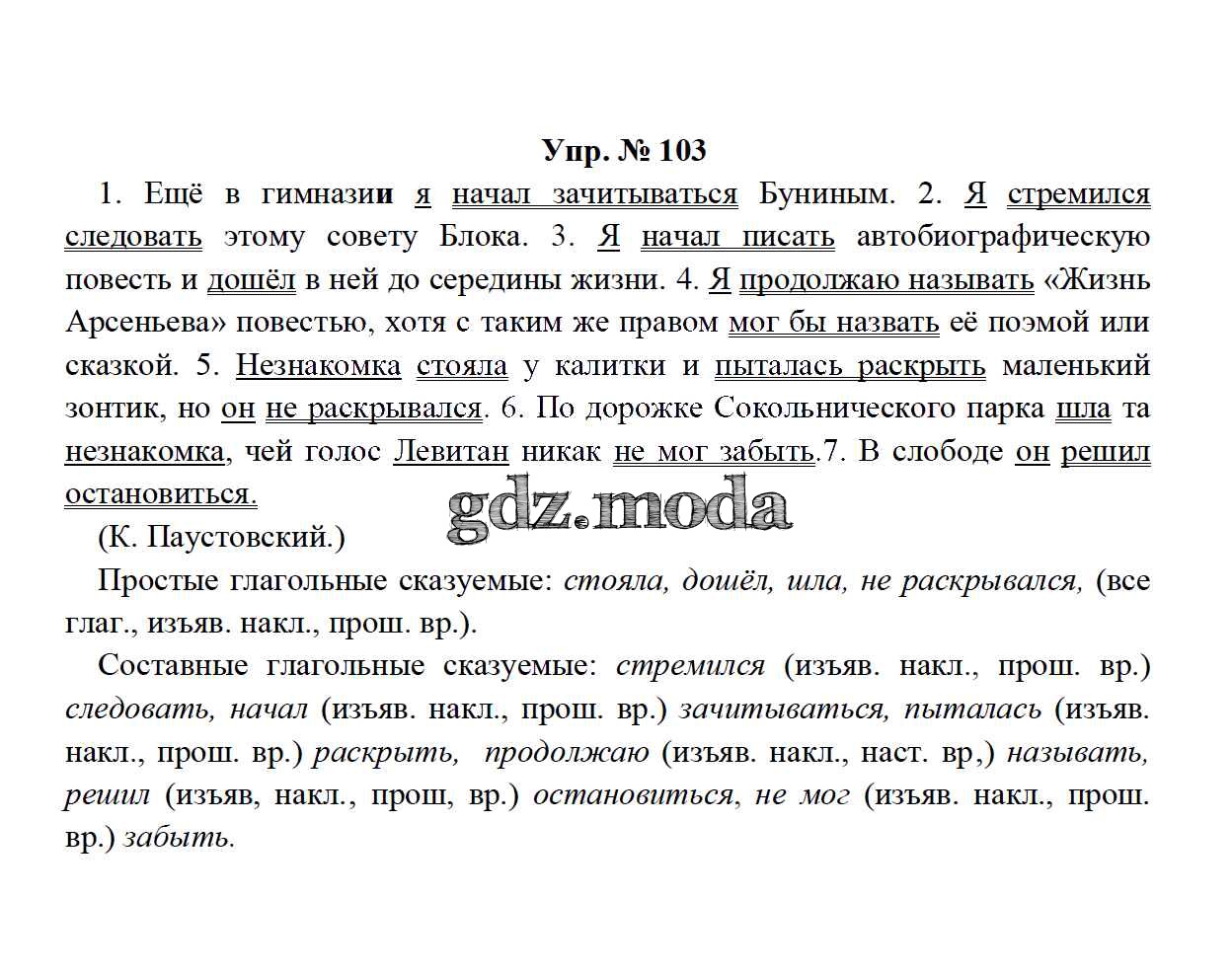 Упр. № 103

1. Ещё в гимназии я начал зачитываться Буниным. 2. Я стремился следовать этому совету Блока. 3. Я начал писать автобиографическую повесть и дошёл в ней до середины жизни. 4. Я продолжаю называть «Жизнь Арсеньева» повестью, хотя с таким же правом мог бы назвать её поэмой или сказкой. 5. Незнакомка стояла у калитки и пыталась раскрыть маленький зонтик, но он не раскрывался. 6. По дорожке Сокольнического парка шла та незнакомка, чей голос Левитан никак не мог забыть.7. В слободе он решил остановиться.

gdz.moda

(К. Паустовский.)

Простые глагольные сказуемые: стояла, дошёл, шла, не раскрывался, (все глаг., изъяв. накл., прош. вр.).

Составные глагольные сказуемые: стремился (изъяв. накл., прош. вр.) следовать, начал (изъяв. накл., прош. вр.) зачитываться, пыталась (изъяв. накл., прош. вр.) раскрыть, продолжаю (изъяв. накл., наст. вр,) называть, решил (изъяв, накл., прош, вр.) остановиться, не мог (изъяв. накл., прош. вр.) забыть.